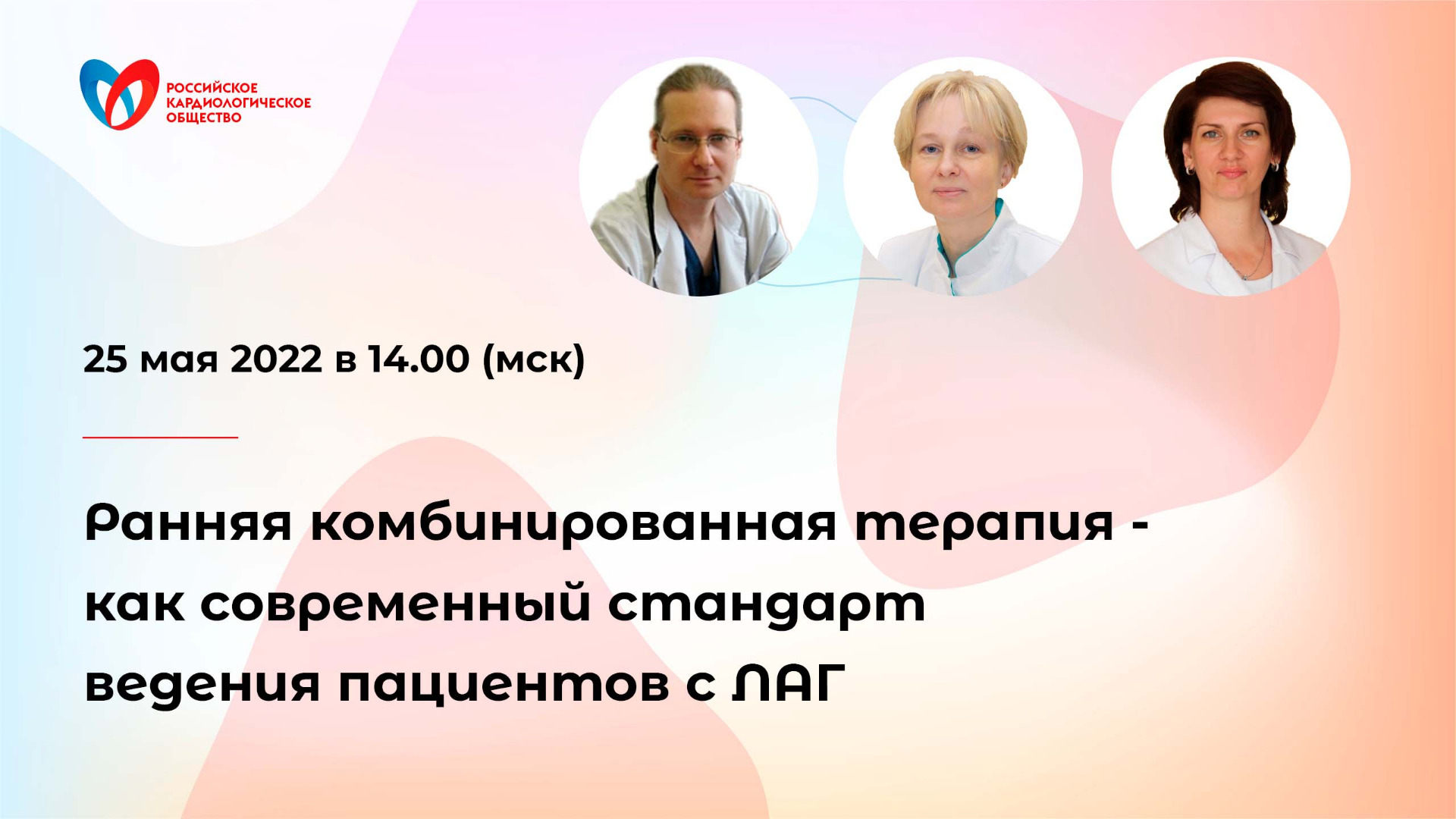 РОССИЙСКОЕ КАРДИОЛОГИЧЕСКОЕ ОБЩЕСТВО

25 мая 2022 в 14.00 (мск)

Ранняя комбинированная терапия - как современный стандарт ведения пациентов с ЛАГ